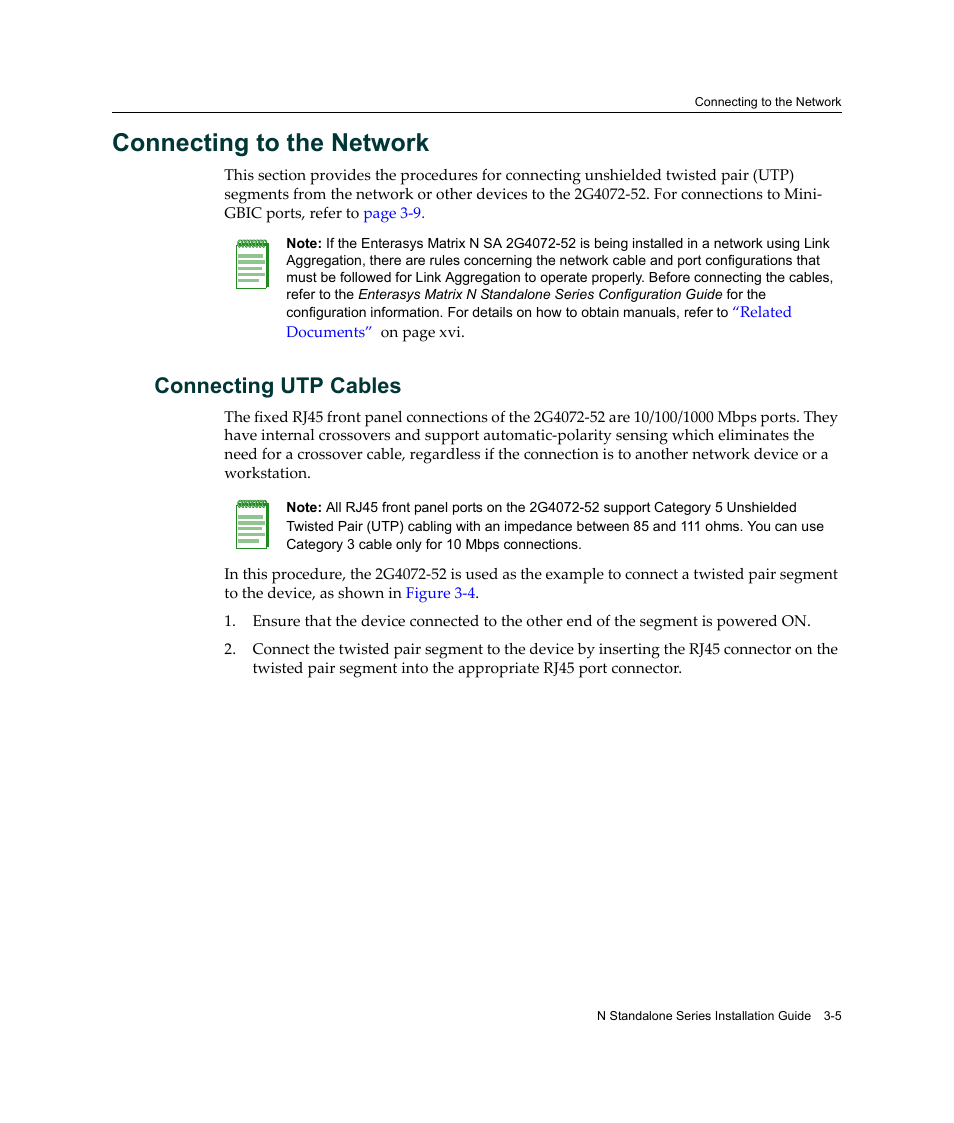 Connecting to the Network

Connecting to the Network

This section provides the procedures for connecting unshielded twisted pair (UTP) segments from the network or other devices to the 2G4072-52. For connections to Mini-GBIC ports, refer to page 3-9.

Note: If the Enterasys Matrix N SA 2G4072-52 is being installed in a network using Link Aggregation, there are rules concerning the network cable and port configurations that must be followed for Link Aggregation to operate properly. Before connecting the cables, refer to the Enterasys Matrix N Standalone Series Configuration Guide for the configuration information. For details on how to obtain manuals, refer to "Related Documents" on page xvi.

Connecting UTP Cables

The fixed RJ45 front panel connections of the 2G4072-52 are 10/100/1000 Mbps ports. They have internal crossovers and support automatic-polarity sensing which eliminates the need for a crossover cable, regardless if the connection is to another network device or a workstation.

Note: All RJ45 front panel ports on the 2G4072-52 support Category 5 Unshielded Twisted Pair (UTP) cabling with an impedance between 85 and 111 ohms. You can use Category 3 cable only for 10 Mbps connections.

In this procedure, the 2G4072-52 is used as the example to connect a twisted pair segment to the device, as shown in Figure 3-4.

1. Ensure that the device connected to the other end of the segment is powered ON.

2. Connect the twisted pair segment to the device by inserting the RJ45 connector on the twisted pair segment into the appropriate RJ45 port connector.

N Standalone Series Installation Guide 3-5